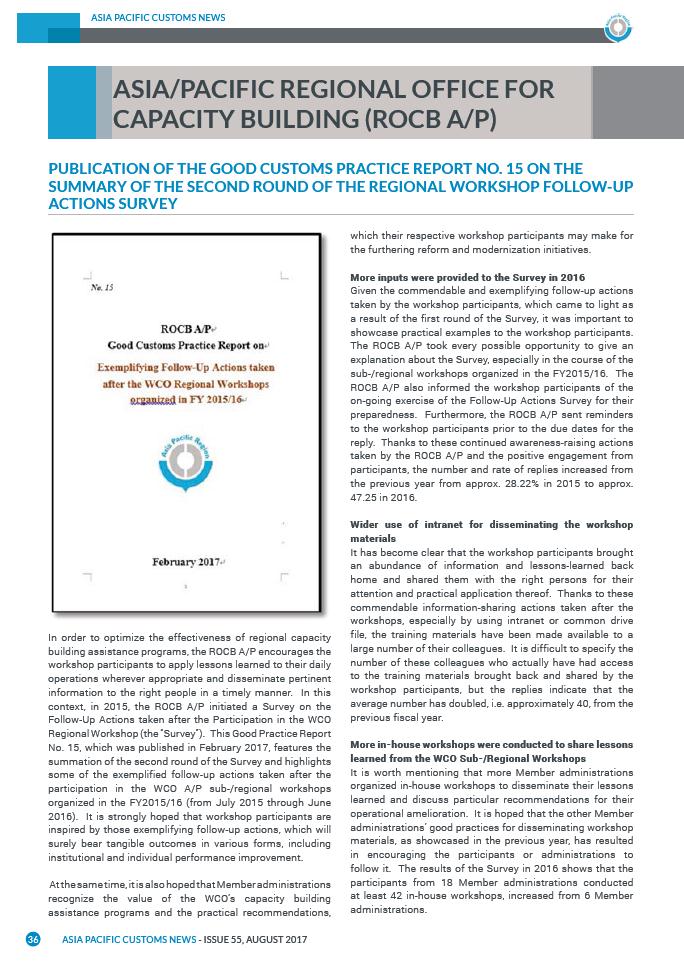 ASIA PACIFIC CUSTOMS NEWS

ASIA/PACIFIC REGIONAL OFFICE FOR CAPACITY BUILDING (ROCB A/P)

PUBLICATION OF THE GOOD CUSTOMS PRACTICE REPORT NO. 15 ON THE SUMMARY OF THE SECOND ROUND OF THE REGIONAL WORKSHOP FOLLOW-UP ACTIONS SURVEY

No. 15

ROCB A/P
Good Customs Practice Report on

Exemplifying Follow-Up Actions taken after the WCO Regional Workshops organized in FY 2015/16

Asia Pacific Region

February 2017

In order to optimize the effectiveness of regional capacity building assistance programs, the ROCB A/P encourages the workshop participants to apply lessons learned to their daily operations wherever appropriate and disseminate pertinent information to the right people in a timely manner. In this context, in 2015, the ROCB A/P initiated a Survey on the Follow-Up Actions taken after the Participation in the WCO Regional Workshop (the "Survey"). This Good Practice Report No. 15, which was published in February 2017, features the summation of the second round of the Survey and highlights some of the exemplified follow-up actions taken after the participation in the WCO A/P sub-/regional workshops organized in the FY2015/16 (from July 2015 through June 2016). It is strongly hoped that workshop participants are inspired by those exemplifying follow-up actions, which will surely bear tangible outcomes in various forms, including institutional and individual performance improvement.

At the same time, it is also hoped that Member administrations recognize the value of the WCO's capacity building assistance programs and the practical recommendations, which their respective workshop participants may make for the furthering reform and modernization initiatives.

More inputs were provided to the Survey in 2016
Given the commendable and exemplifying follow-up actions taken by the workshop participants, which came to light as a result of the first round of the Survey, it was important to showcase practical examples to the workshop participants. The ROCB A/P took every possible opportunity to give an explanation about the Survey, especially in the course of the sub-/regional workshops organized in the FY2015/16. The ROCB A/P also informed the workshop participants of the on-going exercise of the Follow-Up Actions Survey for their preparedness. Furthermore, the ROCB A/P sent reminders to the workshop participants prior to the due dates for the reply. Thanks to these continued awareness-raising actions taken by the ROCB A/P and the positive engagement from participants, the number and rate of replies increased from the previous year from approx. 28.22% in 2015 to approx. 47.25 in 2016.

Wider use of intranet for disseminating the workshop materials
It has become clear that the workshop participants brought an abundance of information and lessons-learned back home and shared them with the right persons for their attention and practical application thereof. Thanks to these commendable information-sharing actions taken after the workshops, especially by using intranet or common drive file, the training materials have been made available to a large number of their colleagues. It is difficult to specify the number of these colleagues who actually have had access to the training materials brought back and shared by the workshop participants, but the replies indicate that the average number has doubled, i.e. approximately 40, from the previous fiscal year.

More in-house workshops were conducted to share lessons learned from the WCO Sub-/Regional Workshops
It is worth mentioning that more Member administrations organized in-house workshops to disseminate their lessons learned and discuss particular recommendations for their operational amelioration. It is hoped that the other Member administrations' good practices for disseminating workshop materials, as showcased in the previous year, has resulted in encouraging the participants or administrations to follow it. The results of the Survey in 2016 shows that the participants from 18 Member administrations conducted at least 42 in-house workshops, increased from 6 Member administrations.

36 ASIA PACIFIC CUSTOMS NEWS - ISSUE 55, AUGUST 2017